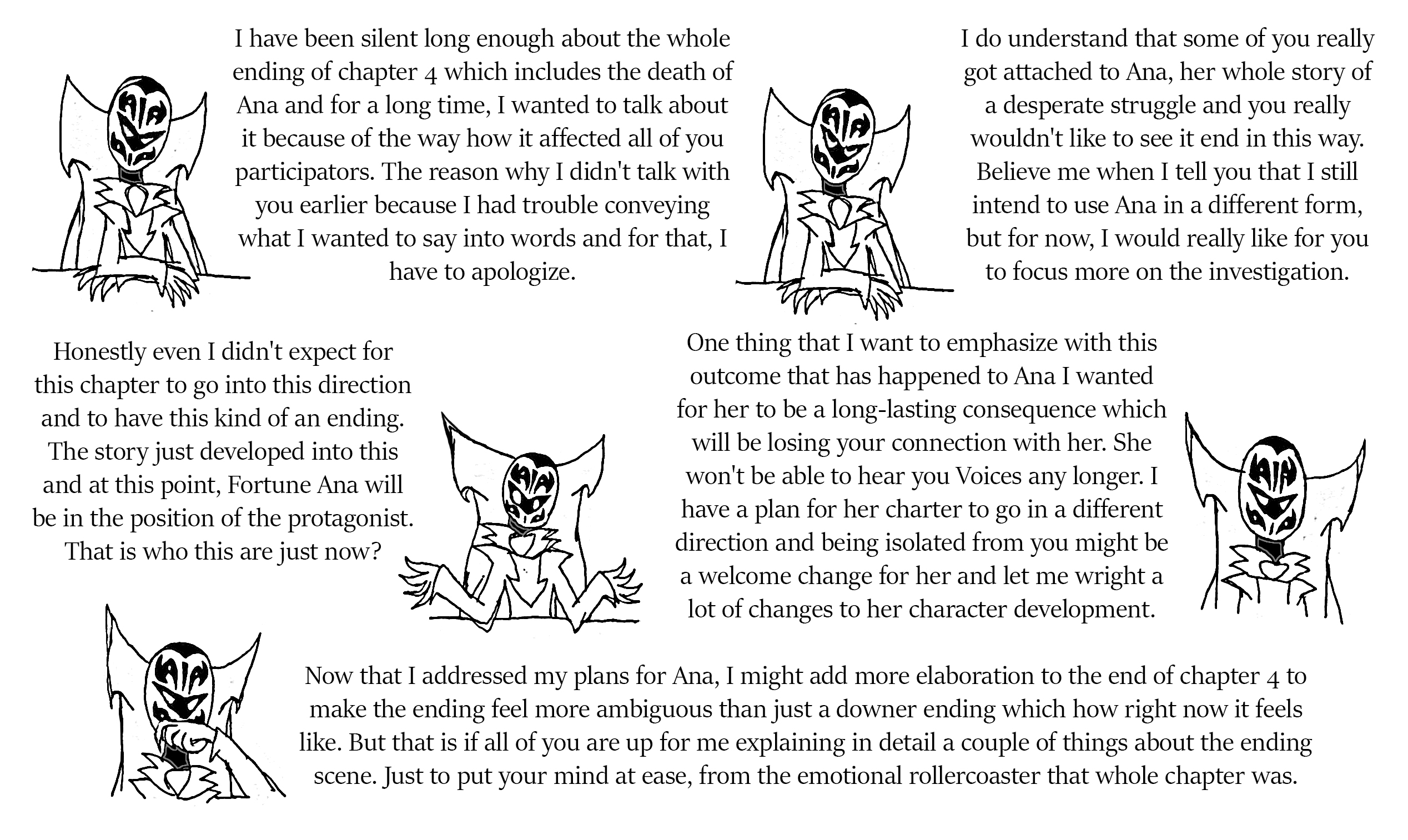 I have been silent long enough about the whole ending of chapter 4 which includes the death of Ana and for a long time, I wanted to talk about it because of the way how it affected all of you participators. The reason why I didn't talk with you earlier because I had trouble conveying what I wanted to say into words and for that, I have to apologize.

I do understand that some of you really got attached to Ana, her whole story of a desperate struggle and you really wouldn't like to see it end in this way. Believe me when I tell you that I still intend to use Ana in a different form, but for now, I would really like for you to focus more on the investigation.

Honestly even I didn't expect for this chapter to go into this direction and to have this kind of an ending. The story just developed into this and at this point, Fortune Ana will be in the position of the protagonist. That is who this are just now?

One thing that I want to emphasize with this outcome that has happened to Ana I wanted for her to be a long-lasting consequence which will be losing your connection with her. She won't be able to hear you Voices any longer. I have a plan for her charter to go in a different direction and being isolated from you might be a welcome change for her and let me wright a lot of changes to her character development.

Now that I addressed my plans for Ana, I might add more elaboration to the end of chapter 4 to make the ending feel more ambiguous than just a downer ending which how right now it feels like. But that is if all of you are up for me explaining in detail a couple of things about the ending scene. Just to put your mind at ease, from the emotional rollercoaster that whole chapter was.